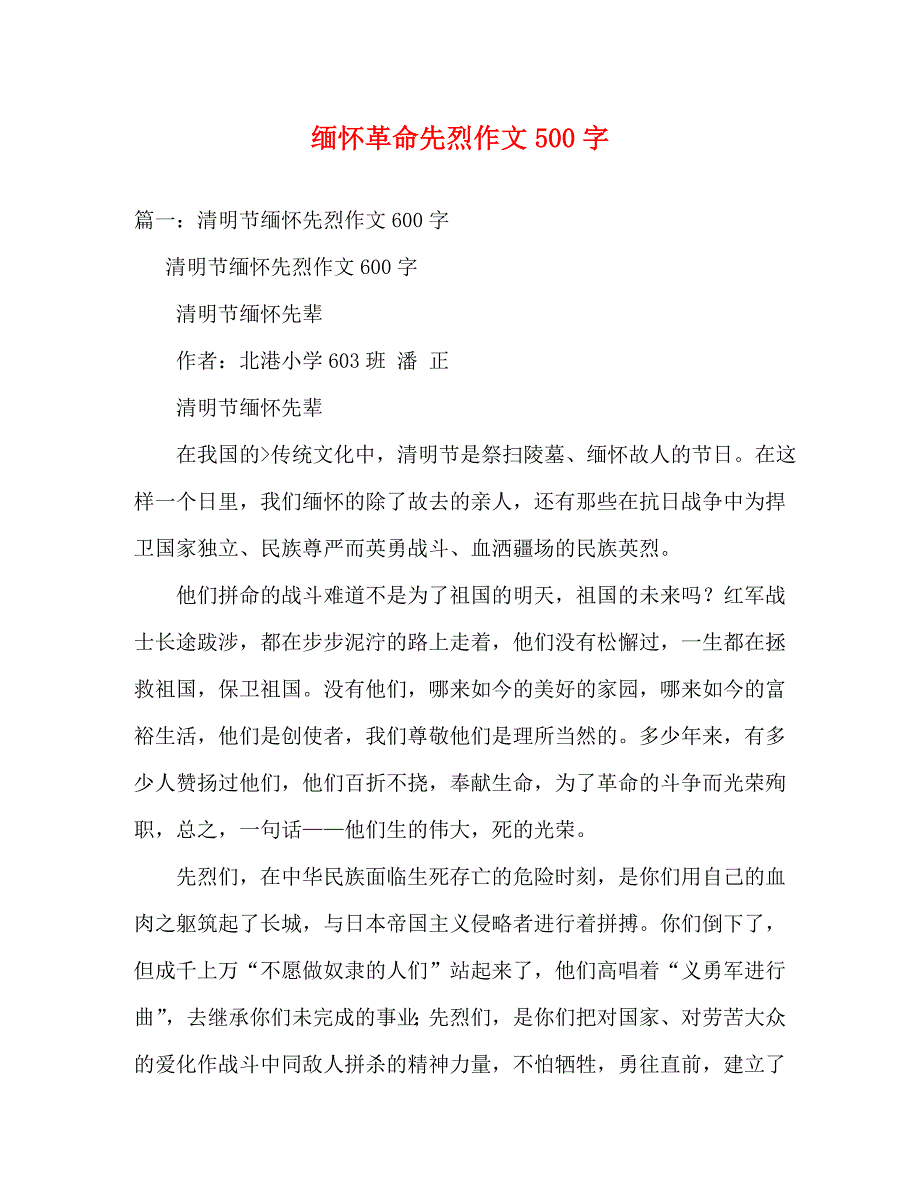 缅怀革命先烈作文500字

篇一：清明节缅怀先烈作文600字

清明节缅怀先烈作文600字

清明节缅怀先辈

作者：北港小学603班 潘 正

清明节缅怀先辈

在我国的>传统文化中，清明节是祭扫陵墓、缅怀故人的节日。在这样一个日里，我们缅怀的除了故去的亲人，还有那些在抗日战争中为捍卫国家独立、民族尊严而英勇战斗、血洒疆场的民族英烈。

他们拼命的战斗难道不是为了祖国的明天，祖国的未来吗？红军战士长途跋涉，都在步步泥泞的路上走着，他们没有松懈过，一生都在拯救祖国，保卫祖国。没有他们，哪来如今的美好的家园，哪来如今的富裕生活，他们是创使者，我们尊敬他们是理所当然的。多少年来，有多少人赞扬过他们，他们百折不挠，奉献生命，为了革命的斗争而光荣殉职，总之，一句话——他们生的伟大，死的光荣。

先烈们，在中华民族面临生死存亡的危险时刻，是你们用自己的血肉之躯筑起了长城，与日本帝国主义侵略者进行着拼搏。你们倒下了，但成千上万“不愿做奴隶的人们”站起来了，他们高唱着“义勇军进行曲”，去继承你们未完成的事业;先烈们，是你们把对国家、对劳苦大众的爱化作战斗中同敌人拼杀的精神力量，不怕牺牲，勇往直前，建立了